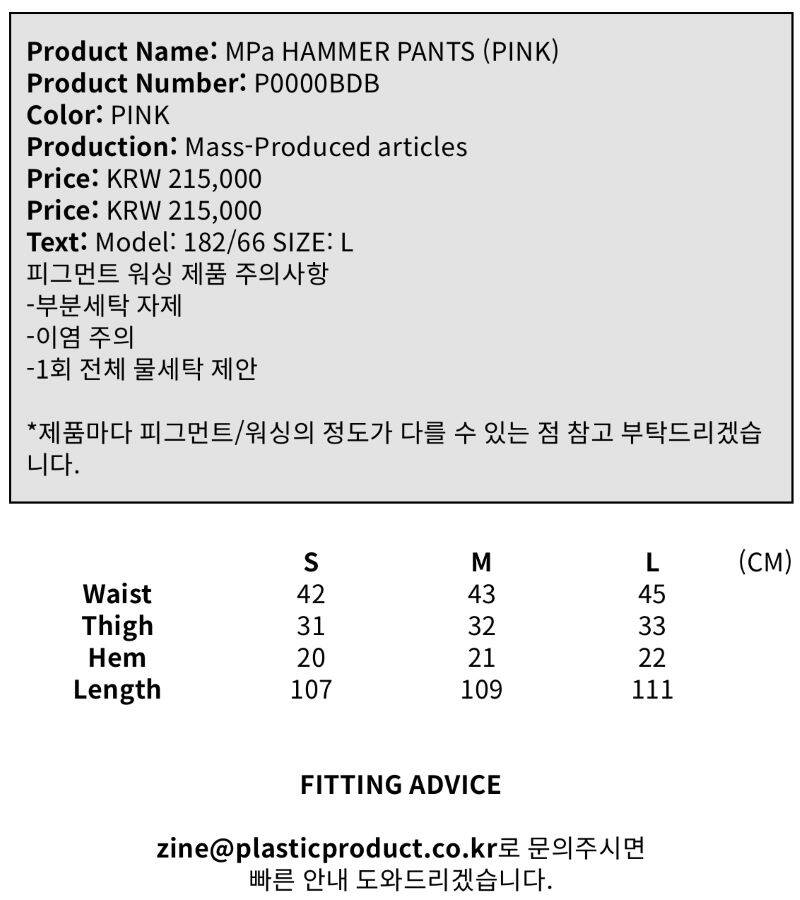 Product Name: MPa HAMMER PANTS (PINK)
Product Number: P0000BDB
Color: PINK
Production: Mass-Produced articles
Price: KRW 215,000
Price: KRW 215,000
Text: Model: 182/66 SIZE: L
피그먼트 워싱 제품 주의사항
-부분세탁 자제
-이염 주의
-1회 전체 물세탁 제안

*제품마다 피그먼트/워싱의 정도가 다를 수 있는 점 참고 부탁드리겠습니다.

| | S | M | L | (CM) |
|---|---|---|---|---|
| Waist | 42 | 43 | 45 | |
| Thigh | 31 | 32 | 33 | |
| Hem | 20 | 21 | 22 | |
| Length | 107 | 109 | 111 | |

FITTING ADVICE

zine@plasticproduct.co.kr로 문의주시면 빠른 안내 도와드리겠습니다.